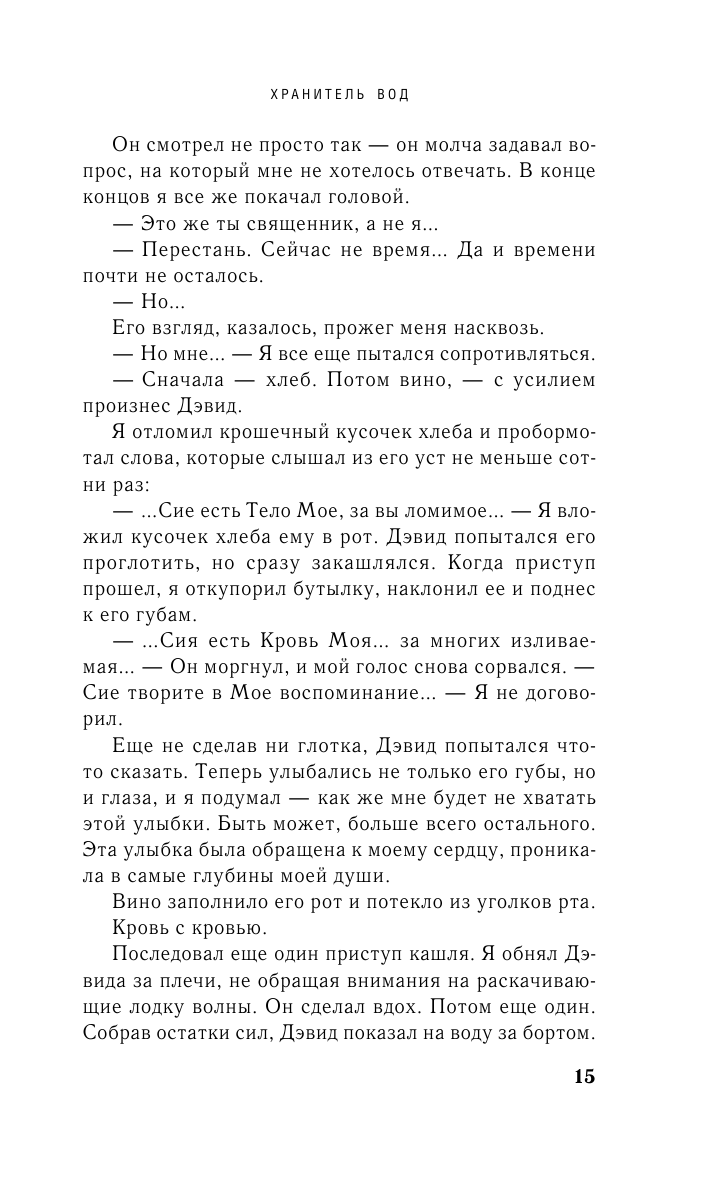 ХРАНИТЕЛЬ ВОД

Он смотрел не просто так — он молча задавал вопрос, на который мне не хотелось отвечать. В конце концов я все же покачал головой.

— Это же ты священник, а не я...

— Перестань. Сейчас не время... Да и времени почти не осталось.

— Но...

Его взгляд, казалось, прожег меня насквозь.

— Но мне... — Я все еще пытался сопротивляться.

— Сначала — хлеб. Потом вино, — с усилием произнес Дэвид.

Я отломил крошечный кусочек хлеба и пробормотал слова, которые слышал из его уст не меньше сотни раз:

— ...Сие есть Тело Мое, за вы ломимое... — Я вложил кусочек хлеба ему в рот. Дэвид попытался его проглотить, но сразу закашлялся. Когда приступ прошел, я откупорил бутылку, наклонил ее и поднес к его губам.

— ...Сия есть Кровь Моя... за многих изливаемая... — Он моргнул, и мой голос снова сорвался. — Сие творите в Мое воспоминание... — Я не договорил.

Еще не сделав ни глотка, Дэвид попытался что-то сказать. Теперь улыбались не только его губы, но и глаза, и я подумал — как же мне будет не хватать этой улыбки. Быть может, больше всего остального. Эта улыбка была обращена к моему сердцу, проникала в самые глубины моей души.

Вино заполнило его рот и потекло из уголков рта. Кровь с кровью.

Последовал еще один приступ кашля. Я обнял Дэвида за плечи, не обращая внимания на раскачивающие лодку волны. Он сделал вдох. Потом еще один. Собрав остатки сил, Дэвид показал на воду за бортом.

15